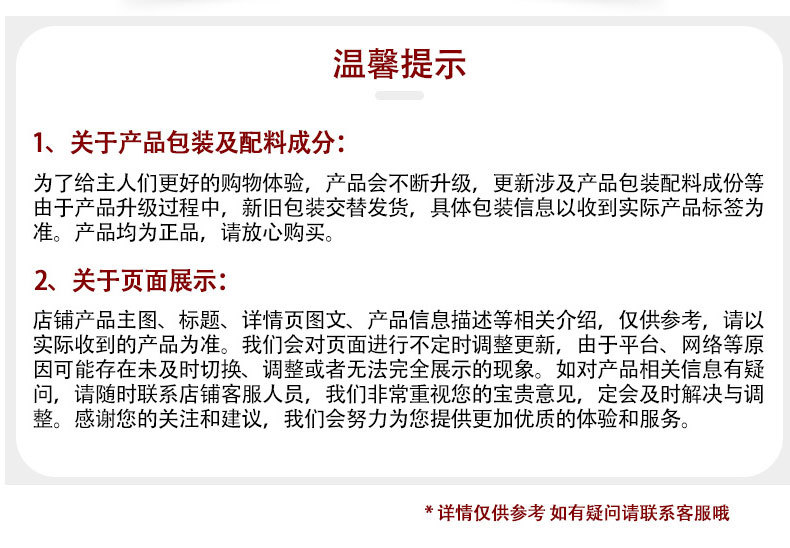 温馨提示

1、关于产品包装及配料成分：

为了给主人们更好的购物体验，产品会不断升级，更新涉及产品包装配料成份等由于产品升级过程中，新旧包装交替发货，具体包装信息以收到实际产品标签为准。产品均为正品，请放心购买。

2、关于页面展示：

店铺产品主图、标题、详情页图文、产品信息描述等相关介绍，仅供参考，请以实际收到的产品为准。我们会对页面进行不定时调整更新，由于平台、网络等原因可能存在未及时切换、调整或者无法完全展示的现象。如对产品相关信息有疑问，请随时联系店铺客服人员，我们非常重视您的宝贵意见，定会及时解决与调整。感谢您的关注和建议，我们会努力为您提供更加优质的体验和服务。

* 详情仅供参考 如有疑问请联系客服哦